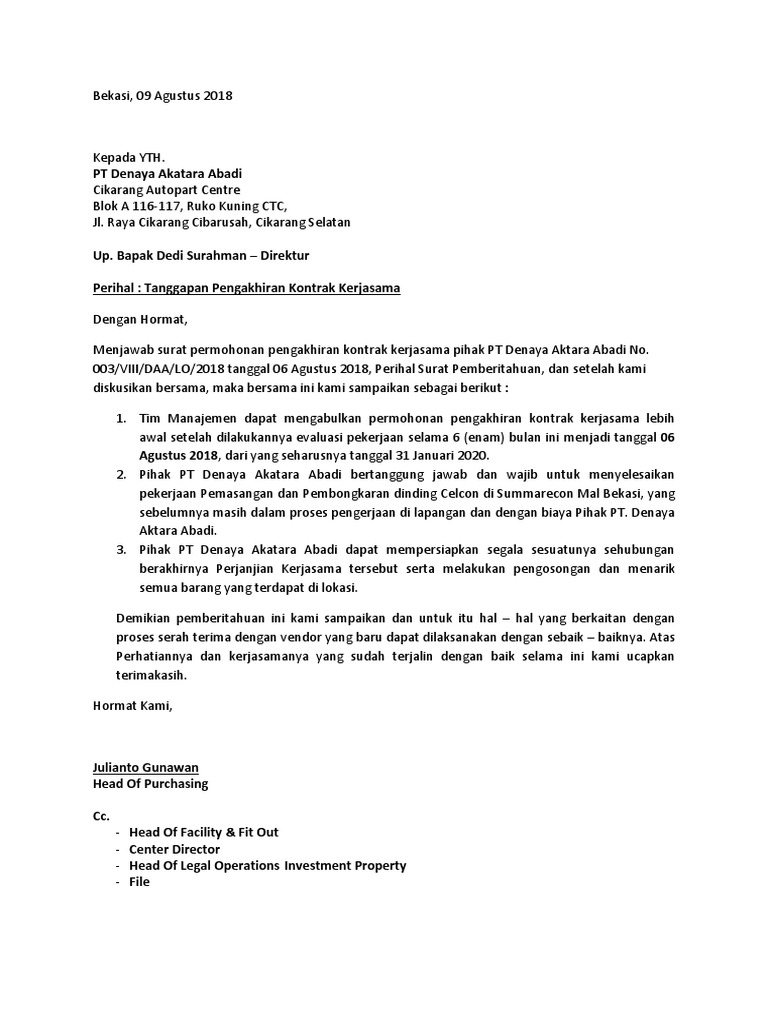 Bekasi, 09 Agustus 2018

Kepada YTH.
PT Denaya Akatara Abadi
Cikarang Autopart Centre
Blok A 116-117, Ruko Kuning CTC,
Jl. Raya Cikarang Cibarusah, Cikarang Selatan

Up. Bapak Dedi Surahman – Direktur

Perihal : Tanggapan Pengakhiran Kontrak Kerjasama

Dengan Hormat,

Menjawab surat permohonan pengakhiran kontrak kerjasama pihak PT Denaya Aktara Abadi No. 003/VIII/DAA/LO/2018 tanggal 06 Agustus 2018, Perihal Surat Pemberitahuan, dan setelah kami diskusikan bersama, maka bersama ini kami sampaikan sebagai berikut :

1. Tim Manajemen dapat mengabulkan permohonan pengakhiran kontrak kerjasama lebih awal setelah dilakukannya evaluasi pekerjaan selama 6 (enam) bulan ini menjadi tanggal 06 Agustus 2018, dari yang seharusnya tanggal 31 Januari 2020.
2. Pihak PT Denaya Akatara Abadi bertanggung jawab dan wajib untuk menyelesaikan pekerjaan Pemasangan dan Pembongkaran dinding Celcon di Summarecon Mal Bekasi, yang sebelumnya masih dalam proses pengerjaan di lapangan dan dengan biaya Pihak PT. Denaya Aktara Abadi.
3. Pihak PT Denaya Akatara Abadi dapat mempersiapkan segala sesuatunya sehubungan berakhirnya Perjanjian Kerjasama tersebut serta melakukan pengosongan dan menarik semua barang yang terdapat di lokasi.

Demikian pemberitahuan ini kami sampaikan dan untuk itu hal – hal yang berkaitan dengan proses serah terima dengan vendor yang baru dapat dilaksanakan dengan sebaik – baiknya. Atas Perhatiannya dan kerjasamanya yang sudah terjalin dengan baik selama ini kami ucapkan terimakasih.

Hormat Kami,

Julianto Gunawan
Head Of Purchasing

Cc.
- Head Of Facility & Fit Out
- Center Director
- Head Of Legal Operations Investment Property
- File